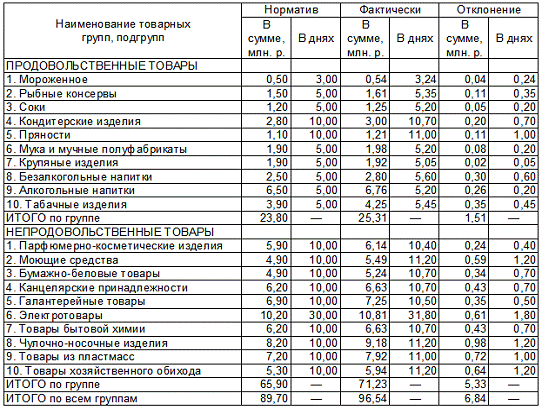 | Наименование товарных групп, подгрупп | Норматив В сумме, млн. р. | Норматив В днях | Фактически В сумме, млн. р. | Фактически В днях | Отклонение В сумме, млн. р. | Отклонение В днях |
|---|---|---|---|---|---|---|
| ПРОДОВОЛЬСТВЕННЫЕ ТОВАРЫ | | | | | | |
| 1. Мороженное | 0,50 | 3,00 | 0,54 | 3,24 | 0,04 | 0,24 |
| 2. Рыбные консервы | 1,50 | 5,00 | 1,61 | 5,35 | 0,11 | 0,35 |
| 3. Соки | 1,20 | 5,00 | 1,25 | 5,20 | 0,05 | 0,20 |
| 4. Кондитерские изделия | 2,80 | 10,00 | 3,00 | 10,70 | 0,20 | 0,70 |
| 5. Пряности | 1,10 | 10,00 | 1,21 | 11,00 | 0,11 | 1,00 |
| 6. Мука и мучные полуфабрикаты | 1,90 | 5,00 | 1,98 | 5,20 | 0,08 | 0,20 |
| 7. Крупяные изделия | 1,90 | 5,00 | 1,92 | 5,05 | 0,02 | 0,05 |
| 8. Безалкогольные напитки | 2,50 | 5,00 | 2,80 | 5,60 | 0,30 | 0,60 |
| 9. Алкогольные напитки | 6,50 | 5,00 | 6,76 | 5,20 | 0,26 | 0,20 |
| 10. Табачные изделия | 3,90 | 5,00 | 4,25 | 5,45 | 0,35 | 0,45 |
| ИТОГО по группе | 23,80 | — | 25,31 | — | 1,51 | — |
| НЕПРОДОВОЛЬСТВЕННЫЕ ТОВАРЫ | | | | | | |
| 1. Парфюмерно-косметические изделия | 5,90 | 10,00 | 6,14 | 10,40 | 0,24 | 0,40 |
| 2. Моющие средства | 4,90 | 10,00 | 5,49 | 11,20 | 0,59 | 1,20 |
| 3. Бумажно-беловые товары | 4,90 | 10,00 | 5,24 | 10,70 | 0,34 | 0,70 |
| 4. Канцелярские принадлежности | 6,20 | 10,00 | 6,63 | 10,70 | 0,43 | 0,70 |
| 5. Галантерейные товары | 6,90 | 10,00 | 7,25 | 10,50 | 0,35 | 0,50 |
| 6. Электротовары | 10,20 | 30,00 | 10,81 | 31,80 | 0,61 | 1,80 |
| 7. Товары бытовой химии | 6,20 | 10,00 | 6,63 | 10,70 | 0,43 | 0,70 |
| 8. Чулочно-носочные изделия | 8,20 | 10,00 | 9,18 | 11,20 | 0,98 | 1,20 |
| 9. Товары из пластмасс | 7,20 | 10,00 | 7,92 | 11,00 | 0,72 | 1,00 |
| 10. Товары хозяйственного обихода | 5,30 | 10,00 | 5,94 | 11,20 | 0,64 | 1,20 |
| ИТОГО по группе | 65,90 | — | 71,23 | — | 5,33 | — |
| ИТОГО по всем группам | 89,70 | — | 96,54 | — | 6,84 | — |